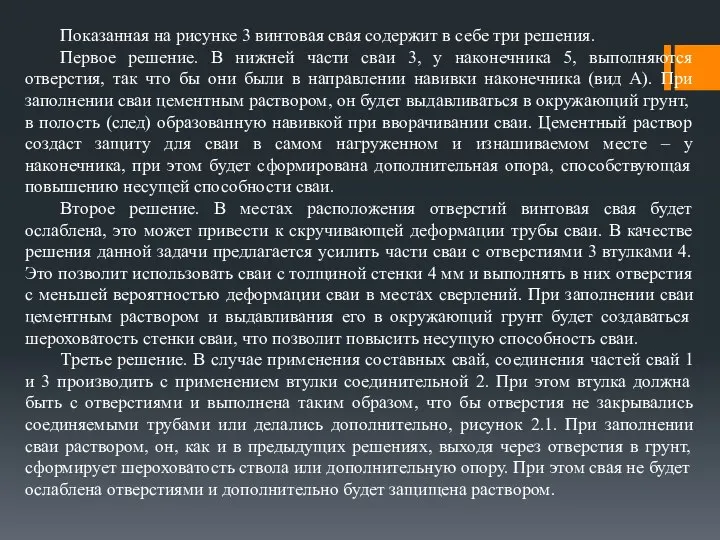 Показанная на рисунке 3 винтовая свая содержит в себе три решения.

Первое решение. В нижней части сваи 3, у наконечника 5, выполняются отверстия, так что бы они были в направлении навивки наконечника (вид А). При заполнении сваи цементным раствором, он будет выдавливаться в окружающий грунт, в полость (след) образованную навивкой при вворачивании сваи. Цементный раствор создаст защиту для сваи в самом нагруженном и изнашиваемом месте – у наконечника, при этом будет сформирована дополнительная опора, способствующая повышению несущей способности сваи.

Второе решение. В местах расположения отверстий винтовая свая будет ослаблена, это может привести к скручивающей деформации трубы сваи. В качестве решения данной задачи предлагается усилить части сваи с отверстиями 3 втулками 4. Это позволит использовать сваи с толщиной стенки 4 мм и выполнять в них отверстия с меньшей вероятностью деформации сваи в местах сверлений. При заполнении сваи цементным раствором и выдавливания его в окружающий грунт будет создаваться шероховатость стенки сваи, что позволит повысить несущую способность сваи.

Третье решение. В случае применения составных свай, соединения частей свай 1 и 3 производить с применением втулки соединительной 2. При этом втулка должна быть с отверстиями и выполнена таким образом, что бы отверстия не закрывались соединяемыми трубами или делались дополнительно, рисунок 2.1. При заполнении сваи раствором, он, как и в предыдущих решениях, выходя через отверстия в грунт, сформирует шероховатость ствола или дополнительную опору. При этом свая не будет ослаблена отверстиями и дополнительно будет защищена раствором.